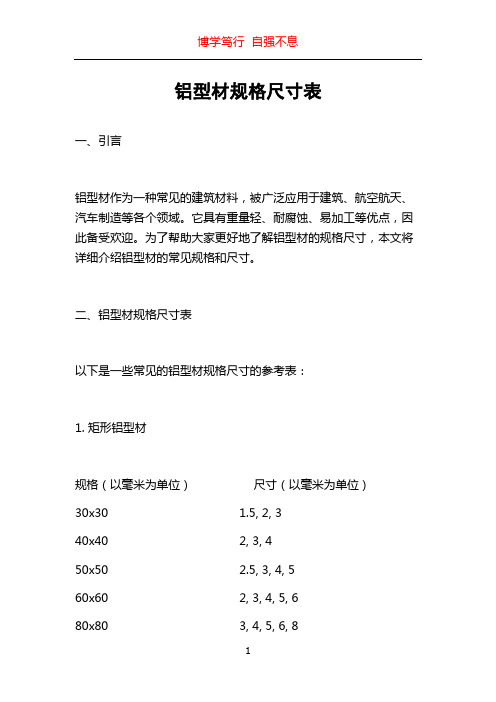 博学笃行 自强不息

铝型材规格尺寸表

一、引言

铝型材作为一种常见的建筑材料，被广泛应用于建筑、航空航天、汽车制造等各个领域。它具有重量轻、耐腐蚀、易加工等优点，因此备受欢迎。为了帮助大家更好地了解铝型材的规格尺寸，本文将详细介绍铝型材的常见规格和尺寸。

二、铝型材规格尺寸表

以下是一些常见的铝型材规格尺寸的参考表：

1. 矩形铝型材

| 规格（以毫米为单位） | 尺寸（以毫米为单位） |
|---|---|
| 30x30 | 1.5, 2, 3 |
| 40x40 | 2, 3, 4 |
| 50x50 | 2.5, 3, 4, 5 |
| 60x60 | 2, 3, 4, 5, 6 |
| 80x80 | 3, 4, 5, 6, 8 |

1